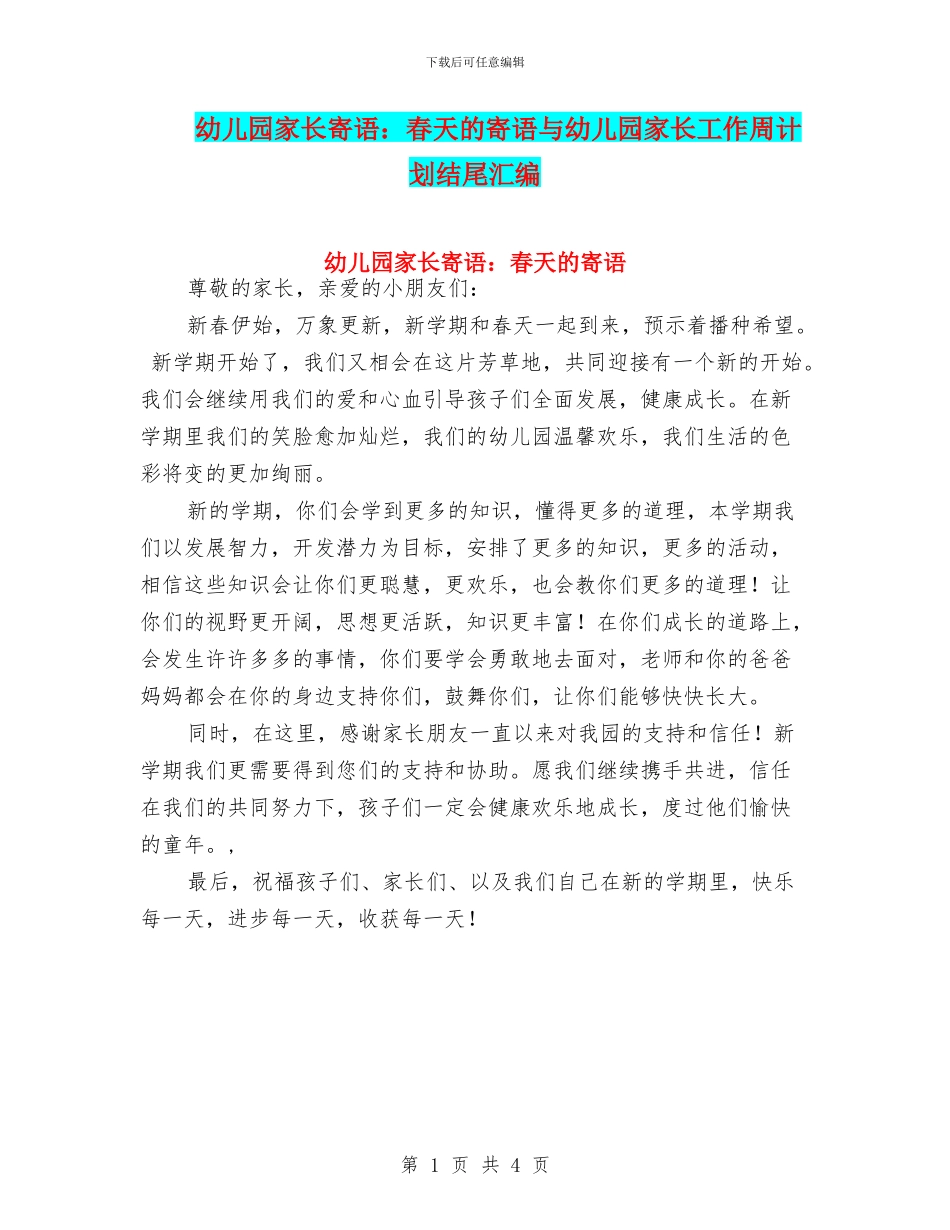 下载后可任意编辑

幼儿园家长寄语：春天的寄语与幼儿园家长工作周计划结尾汇编

幼儿园家长寄语：春天的寄语

尊敬的家长，亲爱的小朋友们：

新春伊始，万象更新，新学期和春天一起到来，预示着播种希望。新学期开始了，我们又相会在这片芳草地，共同迎接有一个新的开始。我们会继续用我们的爱和心血引导孩子们全面发展，健康成长。在新学期里我们的笑脸愈加灿烂，我们的幼儿园温馨欢乐，我们生活的色彩将变的更加绚丽。

新的学期，你们会学到更多的知识，懂得更多的道理，本学期我们以发展智力，开发潜力为目标，安排了更多的知识，更多的活动，相信这些知识会让你们更聪慧，更欢乐，也会教你们更多的道理！让你们的视野更开阔，思想更活跃，知识更丰富！在你们成长的道路上，会发生许许多多的事情，你们要学会勇敢地去面对，老师和你的爸爸妈妈都会在你的身边支持你们，鼓舞你们，让你们能够快快长大。

同时，在这里，感谢家长朋友一直以来对我园的支持和信任！新学期我们更需要得到您们的支持和协助。愿我们继续携手共进，信任在我们的共同努力下，孩子们一定会健康欢乐地成长，度过他们愉快的童年。，

最后，祝福孩子们、家长们、以及我们自己在新的学期里，快乐每一天，进步每一天，收获每一天！

第 1 页 共 4 页